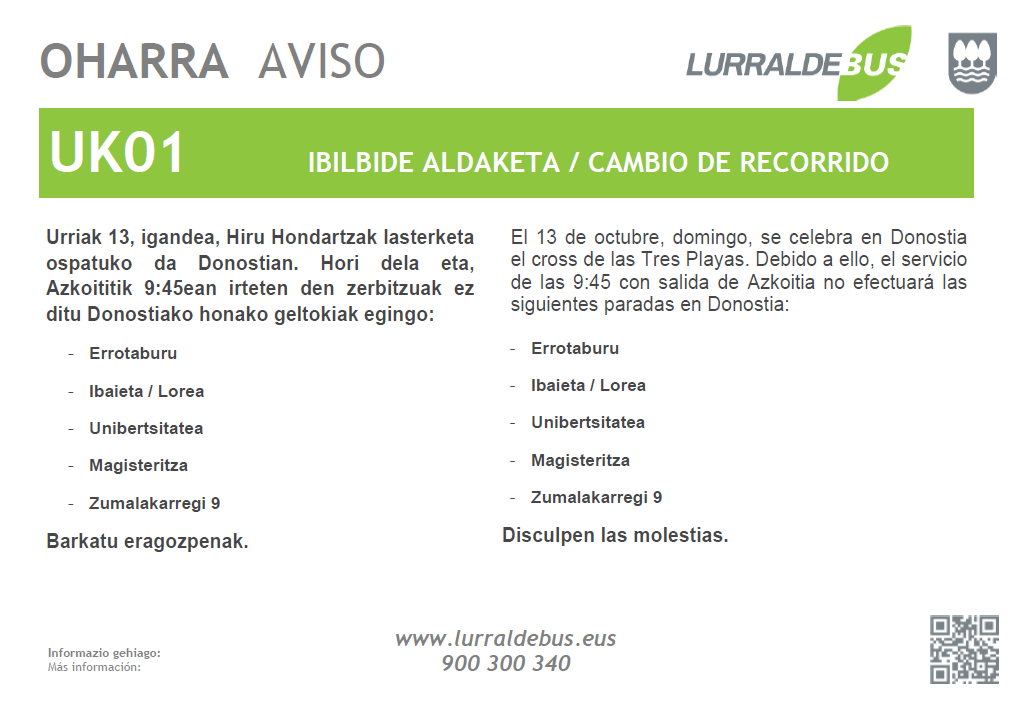 OHARRA AVISO

LURRALDEBUS

UK01 IBILBIDE ALDAKETA / CAMBIO DE RECORRIDO

Urriak 13, igandea, Hiru Hondartzak lasterketa ospatuko da Donostian. Hori dela eta, Azkoititik 9:45ean irteten den zerbitzuak ez ditu Donostiako honako geltokiak egingo:

- Errotaburu
- Ibaieta / Lorea
- Unibertsitatea
- Magisteritza
- Zumalakarregi 9

Barkatu eragozpenak.

El 13 de octubre, domingo, se celebra en Donostia el cross de las Tres Playas. Debido a ello, el servicio de las 9:45 con salida de Azkoitia no efectuará las siguientes paradas en Donostia:

- Errotaburu
- Ibaieta / Lorea
- Unibertsitatea
- Magisteritza
- Zumalakarregi 9

Disculpen las molestias.

Informazio gehiago:
Más información:

www.lurraldebus.eus
900 300 340